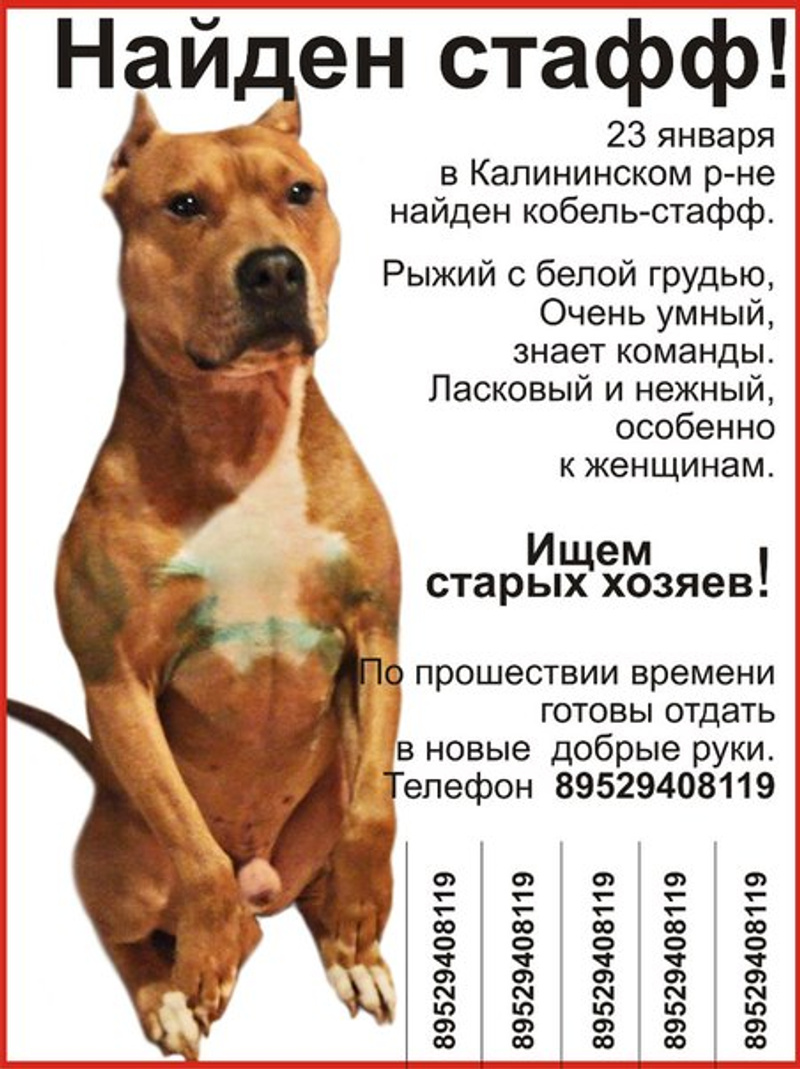 Найден стафф!

23 января в Калининском р-не найден кобель-стафф.

Рыжий с белой грудью, Очень умный, знает команды. Ласковый и нежный, особенно к женщинам.

Ищем старых хозяев!

По прошествии времени готовы отдать в новые добрые руки. Телефон 89529408119

89529408119

89529408119

89529408119

89529408119

89529408119